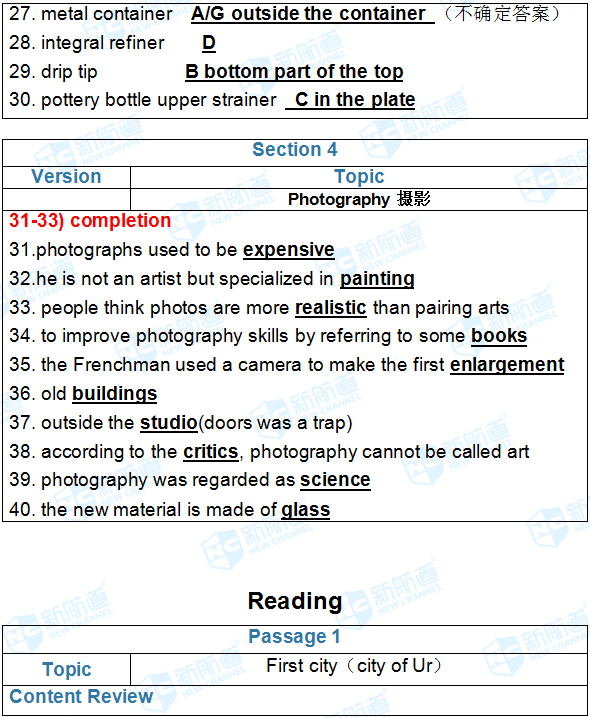 27. metal container A/G outside the container （不确定答案）
28. integral refiner D
29. drip tip B bottom part of the top
30. pottery bottle upper strainer C in the plate

| Section 4 | |
|---|---|
| Version | Topic |
| | Photography 摄影 |

31-33) completion
31.photographs used to be expensive
32.he is not an artist but specialized in painting
33. people think photos are more realistic than pairing arts
34. to improve photography skills by referring to some books
35. the Frenchman used a camera to make the first enlargement
36. old buildings
37. outside the studio(doors was a trap)
38. according to the critics, photography cannot be called art
39. photography was regarded as science
40. the new material is made of glass

Reading

| Passage 1 | |
|---|---|
| Topic | First city（city of Ur） |

Content Review

新航道 NEW CHANNEL